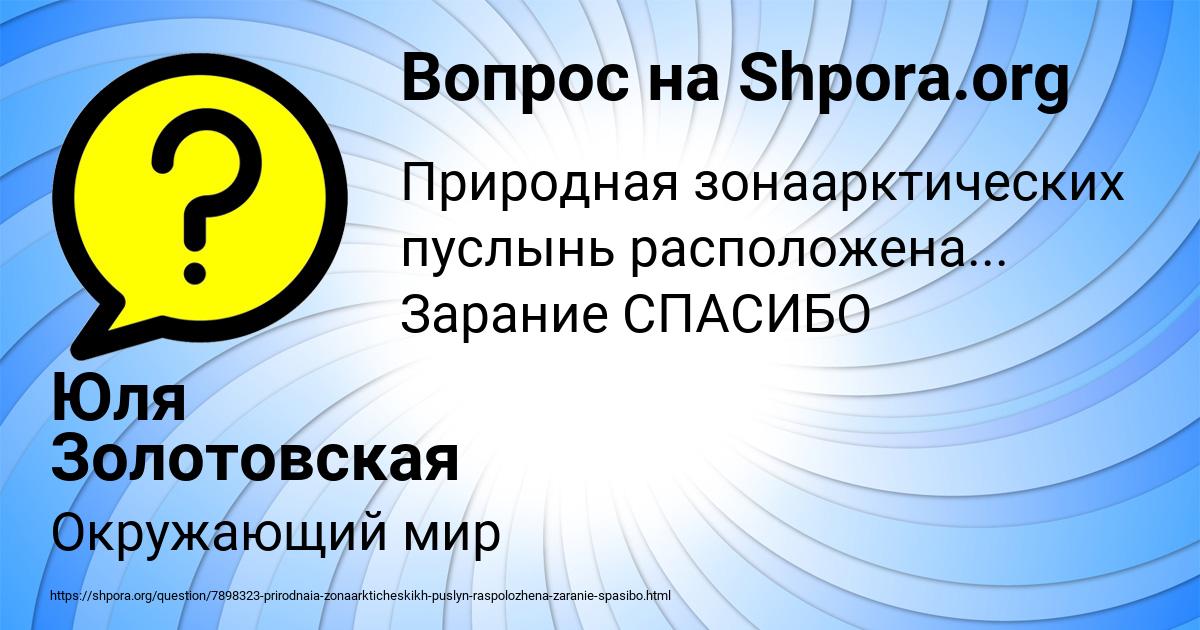 Вопрос на Shpora.org

Природная зонаарктических пуслынь расположена... Зарание СПАСИБО

Юля Золотовская

Окружающий мир

https://shpora.org/question/7898323-prirodnaia-zonaarkticheskikh-puslyn-raspolozhena-zaranie-spasibo.html